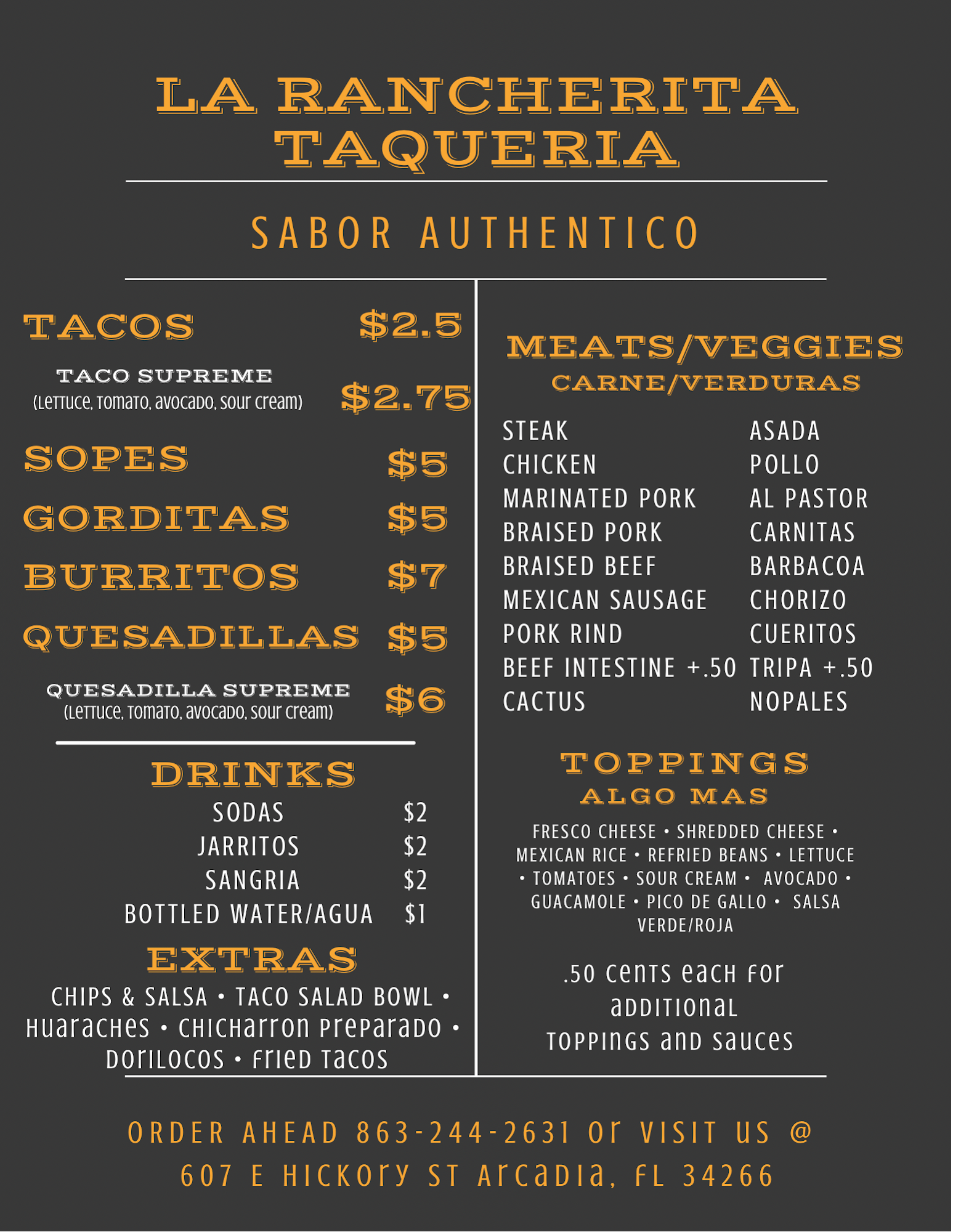 LA RANCHERITA TAQUERIA

SABOR AUTHENTICO

TACOS $2.5

TACO SUPREME
(Lettuce, Tomato, avocado, sour cream) $2.75

SOPES $5

GORDITAS $5

BURRITOS $7

QUESADILLAS $5

QUESADILLA SUPREME
(Lettuce, Tomato, avocado, sour cream) $6

DRINKS

SODAS $2
JARRITOS $2
SANGRIA $2
BOTTLED WATER/AGUA $1

EXTRAS

CHIPS & SALSA • TACO SALAD BOWL • Huaraches • Chicharron Preparado • Dorilocos • Fried Tacos

MEATS/VEGGIES
CARNE/VERDURAS

STEAK ASADA
CHICKEN POLLO
MARINATED PORK AL PASTOR
BRAISED PORK CARNITAS
BRAISED BEEF BARBACOA
MEXICAN SAUSAGE CHORIZO
PORK RIND CUERITOS
BEEF INTESTINE +.50 TRIPA +.50
CACTUS NOPALES

TOPPINGS
ALGO MAS

FRESCO CHEESE • SHREDDED CHEESE • MEXICAN RICE • REFRIED BEANS • LETTUCE • TOMATOES • SOUR CREAM • AVOCADO • GUACAMOLE • PICO DE GALLO • SALSA VERDE/ROJA

.50 cents each for additional toppings and sauces

ORDER AHEAD 863-244-2631 or VISIT US @
607 E Hickory ST Arcadia, FL 34266